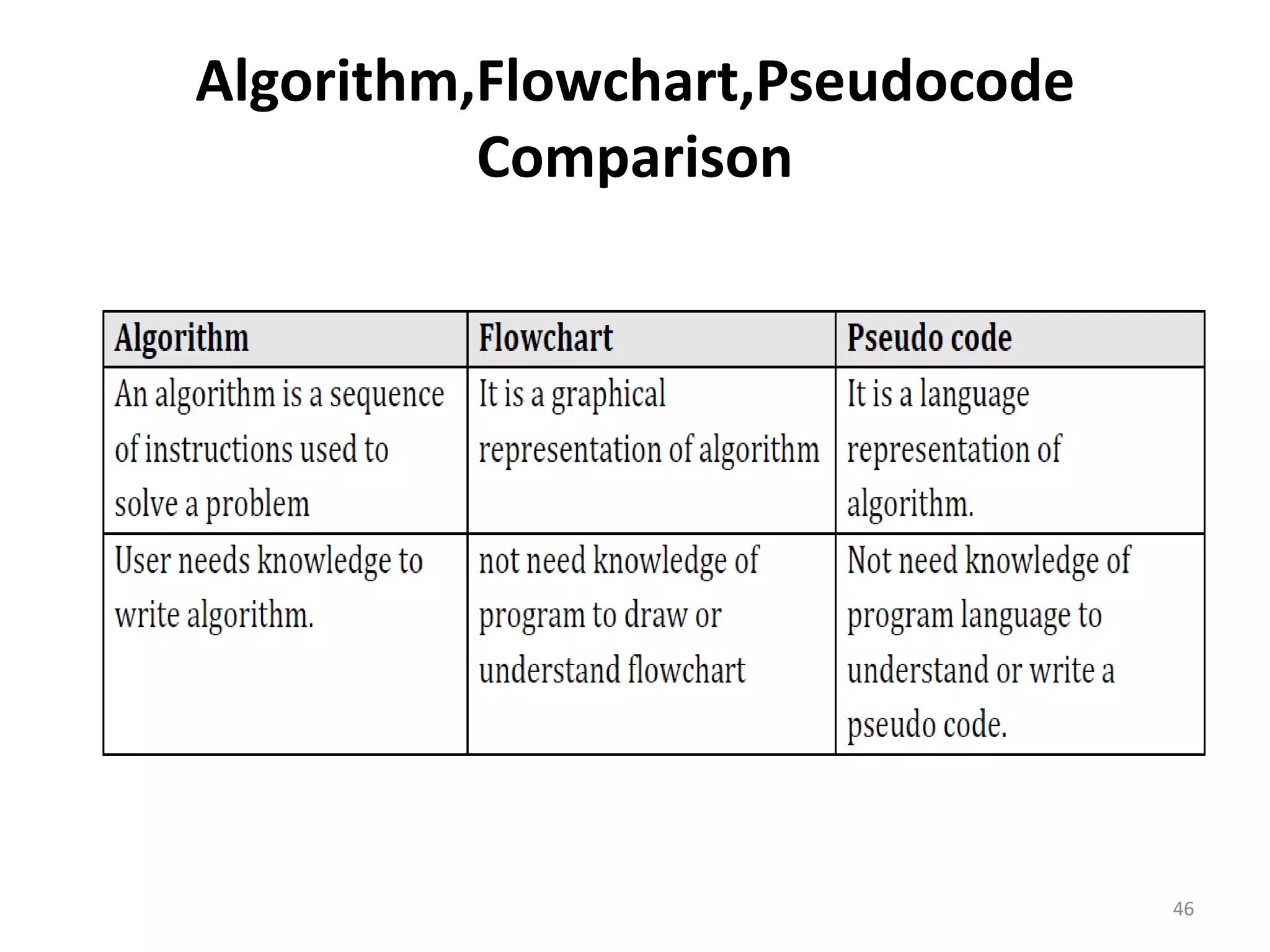 Algorithm,Flowchart,Pseudocode Comparison

| Algorithm | Flowchart | Pseudo code |
|---|---|---|
| An algorithm is a sequence of instructions used to solve a problem | It is a graphical representation of algorithm | It is a language representation of algorithm. |
| User needs knowledge to write algorithm. | not need knowledge of program to draw or understand flowchart | Not need knowledge of program language to understand or write a pseudo code. |

46